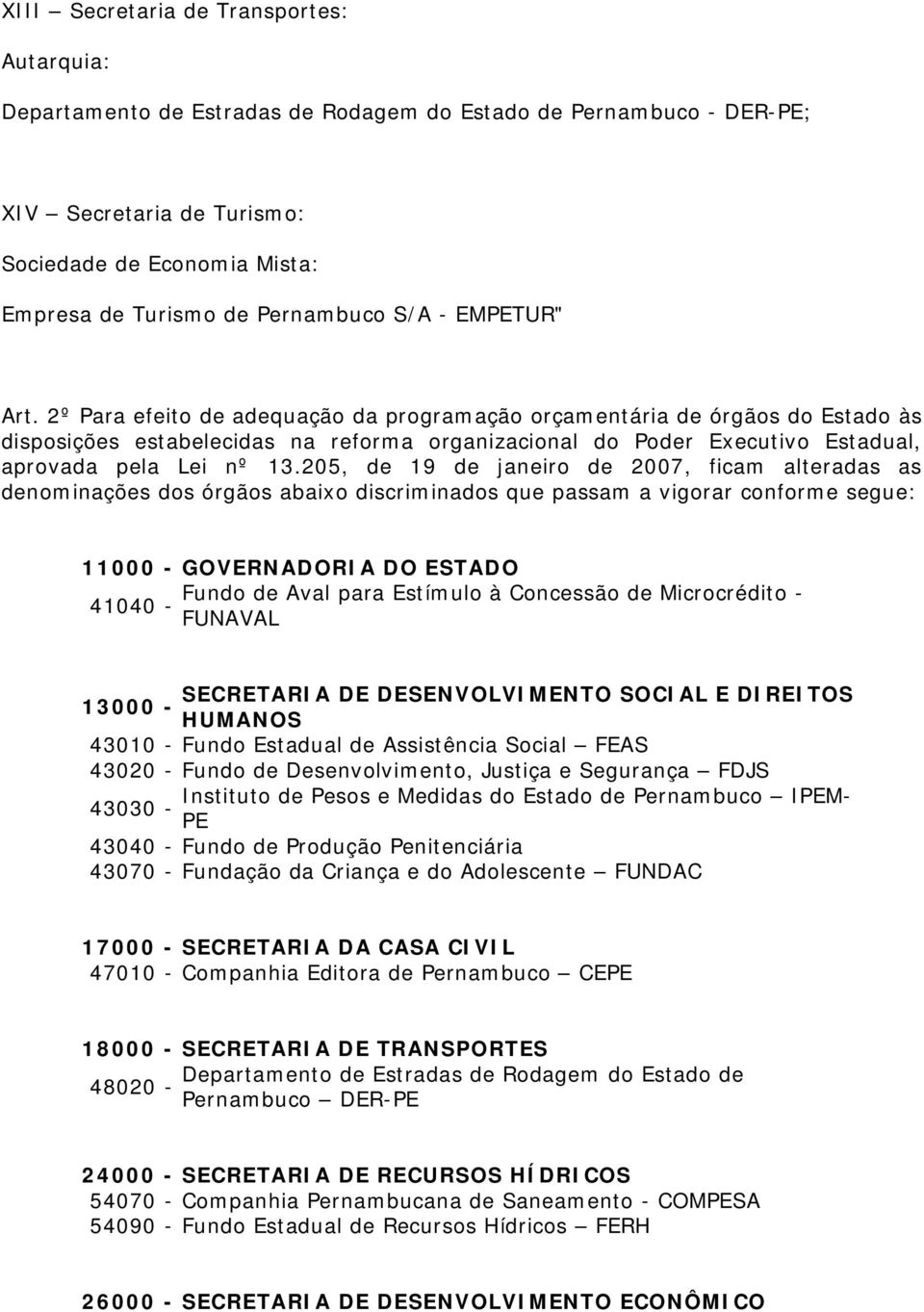 XIII – Secretaria de Transportes:

Autarquia:

Departamento de Estradas de Rodagem do Estado de Pernambuco - DER-PE;

XIV – Secretaria de Turismo:

Sociedade de Economia Mista:

Empresa de Turismo de Pernambuco S/A - EMPETUR"

Art. 2º Para efeito de adequação da programação orçamentária de órgãos do Estado às disposições estabelecidas na reforma organizacional do Poder Executivo Estadual, aprovada pela Lei nº 13.205, de 19 de janeiro de 2007, ficam alteradas as denominações dos órgãos abaixo discriminados que passam a vigorar conforme segue:

11000 - GOVERNADORIA DO ESTADO
41040 - Fundo de Aval para Estímulo à Concessão de Microcrédito - FUNAVAL

13000 - SECRETARIA DE DESENVOLVIMENTO SOCIAL E DIREITOS HUMANOS
43010 - Fundo Estadual de Assistência Social – FEAS
43020 - Fundo de Desenvolvimento, Justiça e Segurança – FDJS
43030 - Instituto de Pesos e Medidas do Estado de Pernambuco – IPEM-PE
43040 - Fundo de Produção Penitenciária
43070 - Fundação da Criança e do Adolescente – FUNDAC

17000 - SECRETARIA DA CASA CIVIL
47010 - Companhia Editora de Pernambuco – CEPE

18000 - SECRETARIA DE TRANSPORTES
48020 - Departamento de Estradas de Rodagem do Estado de Pernambuco – DER-PE

24000 - SECRETARIA DE RECURSOS HÍDRICOS
54070 - Companhia Pernambucana de Saneamento - COMPESA
54090 - Fundo Estadual de Recursos Hídricos – FERH

26000 - SECRETARIA DE DESENVOLVIMENTO ECONÔMICO